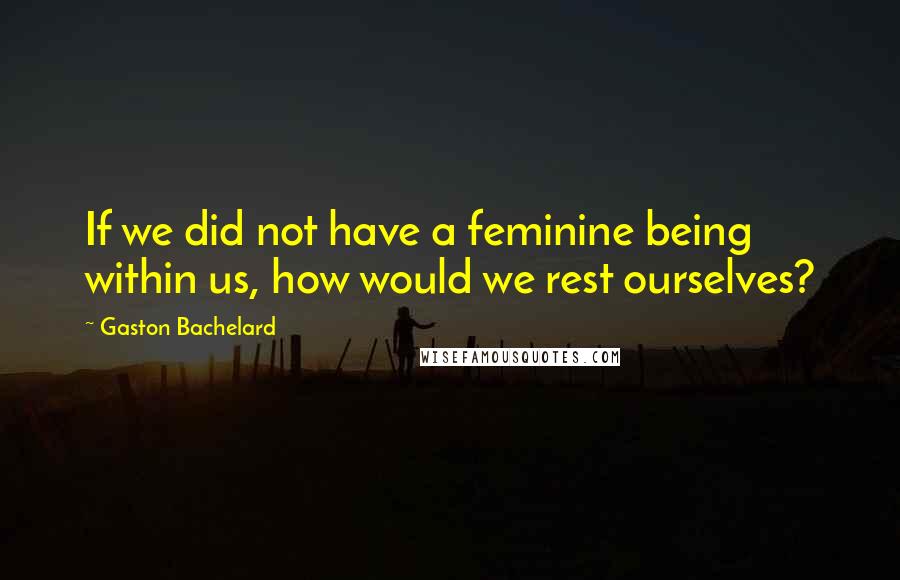 If we did not have a feminine being within us, how would we rest ourselves?

~ Gaston Bachelard

WISEFAMOUSQUOTES.COM